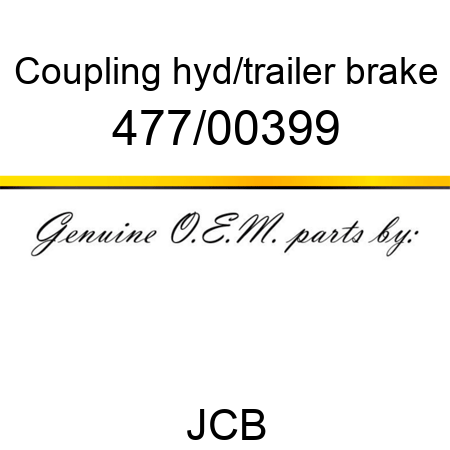 Coupling hyd/trailer brake
477/00399

Genuine O.E.M. parts by:

JCB